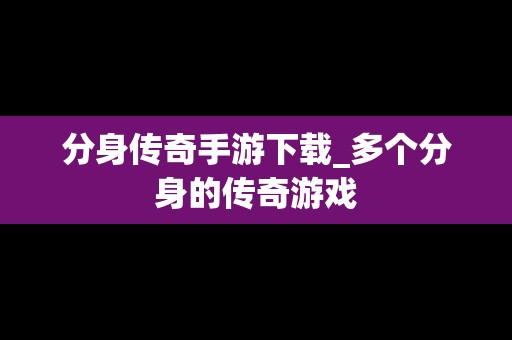 分身传奇手游下载_多个分身的传奇游戏